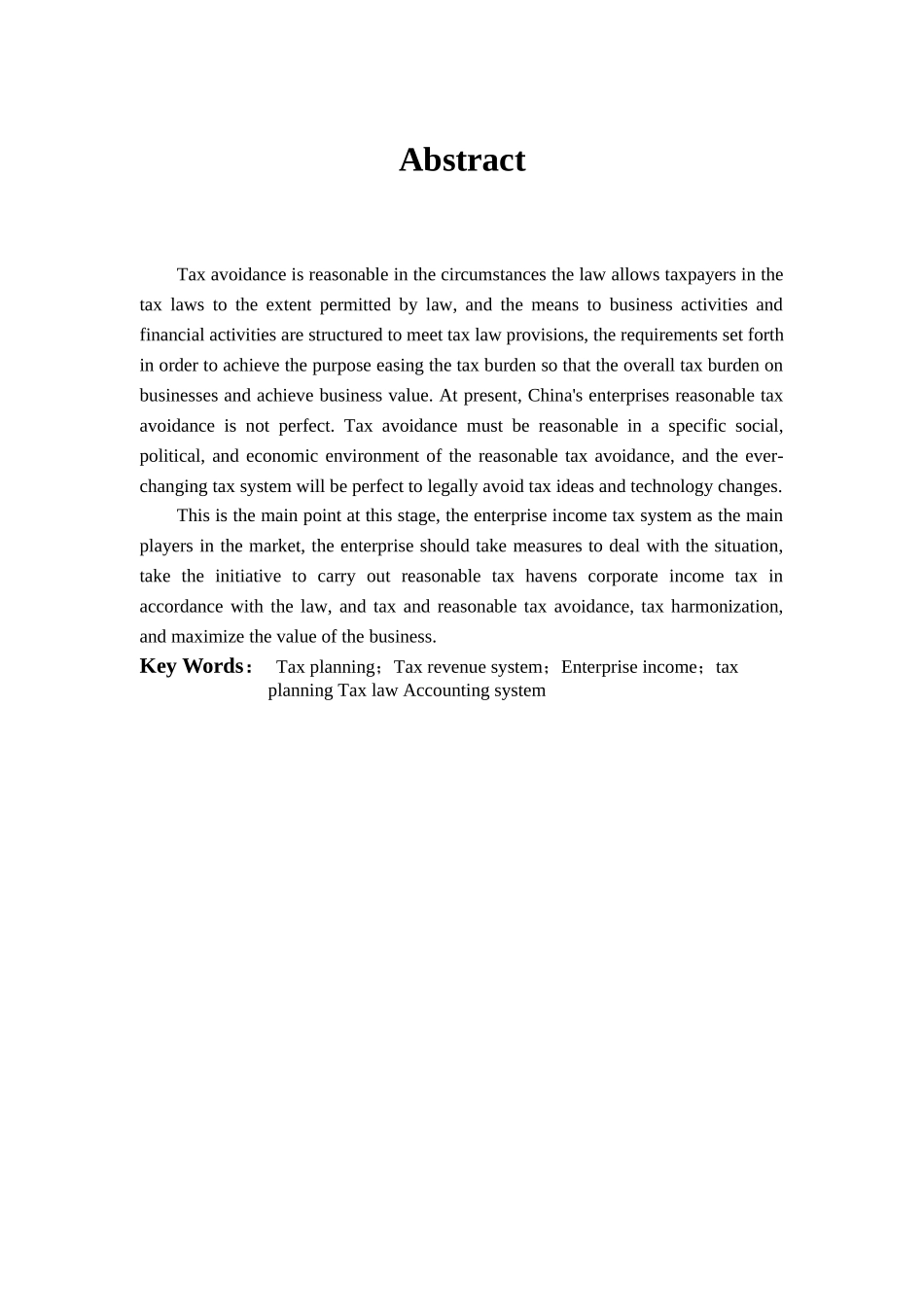 Abstract

Tax avoidance is reasonable in the circumstances the law allows taxpayers in the tax laws to the extent permitted by law, and the means to business activities and financial activities are structured to meet tax law provisions, the requirements set forth in order to achieve the purpose easing the tax burden so that the overall tax burden on businesses and achieve business value. At present, China's enterprises reasonable tax avoidance is not perfect. Tax avoidance must be reasonable in a specific social, political, and economic environment of the reasonable tax avoidance, and the ever-changing tax system will be perfect to legally avoid tax ideas and technology changes.

This is the main point at this stage, the enterprise income tax system as the main players in the market, the enterprise should take measures to deal with the situation, take the initiative to carry out reasonable tax havens corporate income tax in accordance with the law, and tax and reasonable tax avoidance, tax harmonization, and maximize the value of the business.

Key Words： Tax planning；Tax revenue system；Enterprise income；tax planning Tax law Accounting system